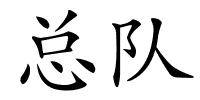 总队